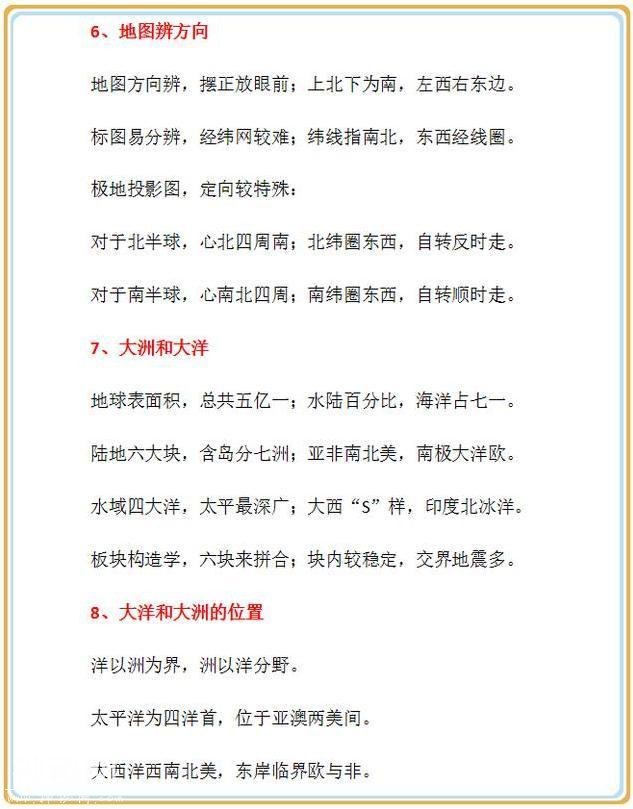 6、地图辨方向

地图方向辨，摆正放眼前；上北下为南，左西右东边。

标图易分辨，经纬网较难；纬线指南北，东西经线圈。

极地投影图，定向较特殊：

对于北半球，心北四周南；北纬圈东西，自转反时走。

对于南半球，心南北四周；南纬圈东西，自转顺时走。

7、大洲和大洋

地球表面积，总共五亿一；水陆百分比，海洋占七一。

陆地六大块，含岛分七洲；亚非南北美，南极大洋欧。

水域四大洋，太平最深广；大西“S”样，印度北冰洋。

板块构造学，六块来拼合；块内较稳定，交界地震多。

8、大洋和大洲的位置

洋以洲为界，洲以洋分野。

太平洋为四洋首，位于亚澳两美间。

大西洋西南北美，东岸临界欧与非。